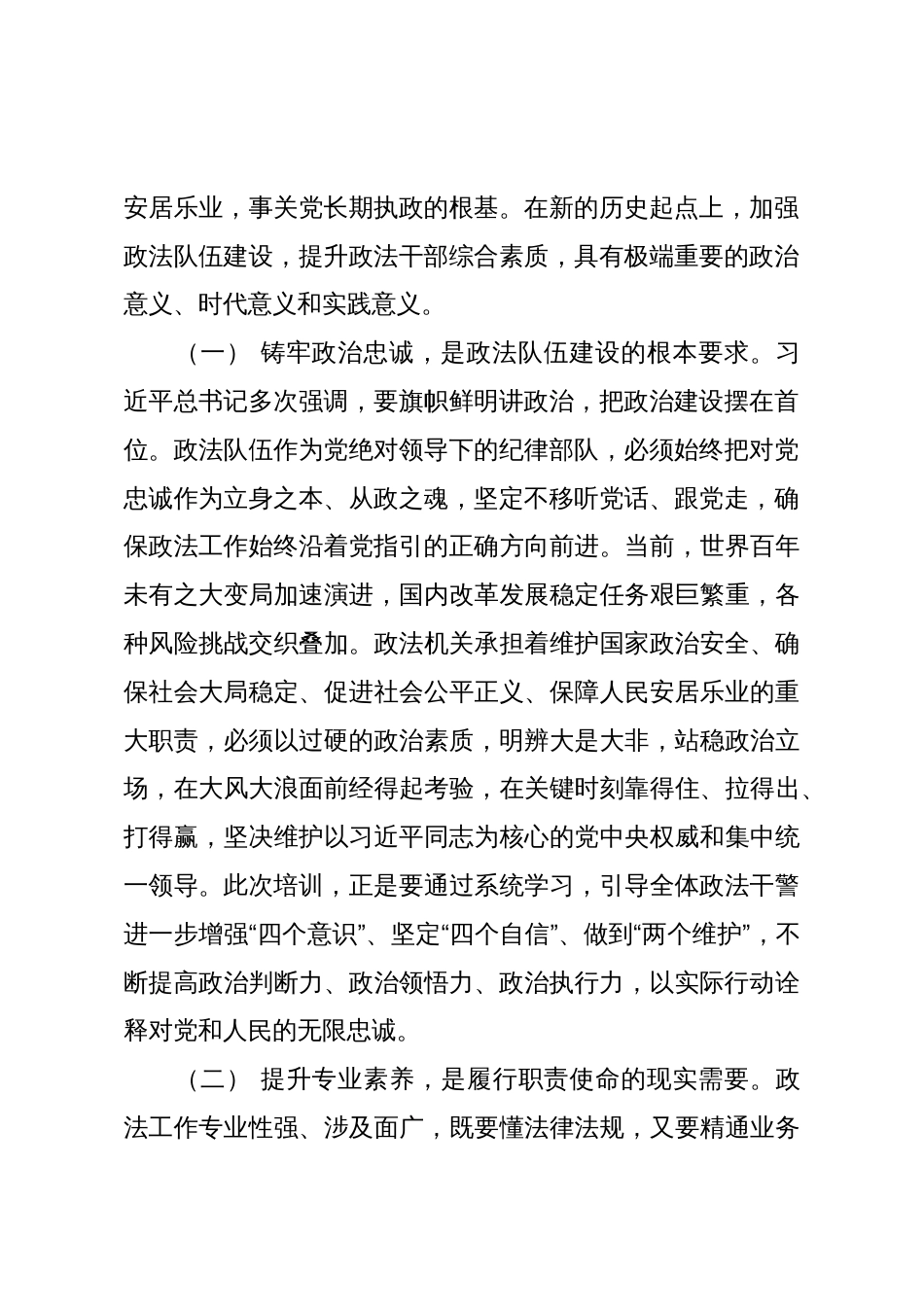 安居乐业，事关党长期执政的根基。在新的历史起点上，加强政法队伍建设，提升政法干部综合素质，具有极端重要的政治意义、时代意义和实践意义。

（一） 铸牢政治忠诚，是政法队伍建设的根本要求。习近平总书记多次强调，要旗帜鲜明讲政治，把政治建设摆在首位。政法队伍作为党绝对领导下的纪律部队，必须始终把对党忠诚作为立身之本、从政之魂，坚定不移听党话、跟党走，确保政法工作始终沿着党指引的正确方向前进。当前，世界百年未有之大变局加速演进，国内改革发展稳定任务艰巨繁重，各种风险挑战交织叠加。政法机关承担着维护国家政治安全、确保社会大局稳定、促进社会公平正义、保障人民安居乐业的重大职责，必须以过硬的政治素质，明辨大是大非，站稳政治立场，在大风大浪面前经得起考验，在关键时刻靠得住、拉得出、打得赢，坚决维护以习近平同志为核心的党中央权威和集中统一领导。此次培训，正是要通过系统学习，引导全体政法干警进一步增强“四个意识”、坚定“四个自信”、做到“两个维护”，不断提高政治判断力、政治领悟力、政治执行力，以实际行动诠释对党和人民的无限忠诚。

（二） 提升专业素养，是履行职责使命的现实需要。政法工作专业性强、涉及面广，既要懂法律法规，又要精通业务